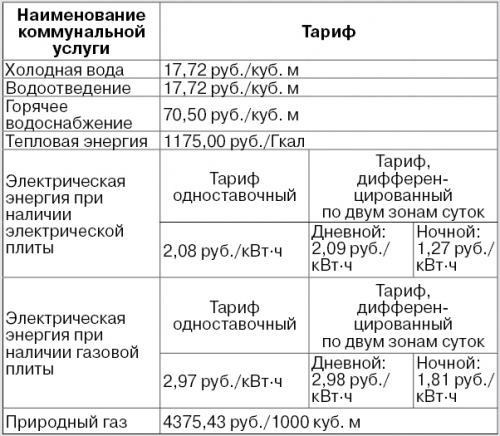 | Наименование коммунальной услуги | Тариф | | |
|---|---|---|---|
| Холодная вода | 17,72 руб./куб. м | | |
| Водоотведение | 17,72 руб./куб. м | | |
| Горячее водоснабжение | 70,50 руб./куб. м | | |
| Тепловая энергия | 1175,00 руб./Гкал | | |
| Электрическая энергия при наличии электрической плиты | Тариф одноставочный | Тариф, дифференцированный по двум зонам суток | |
| | 2,08 руб./кВт·ч | Дневной: 2,09 руб./кВт·ч | Ночной: 1,27 руб./кВт·ч |
| Электрическая энергия при наличии газовой плиты | Тариф одноставочный | Тариф, дифференцированный по двум зонам суток | |
| | 2,97 руб./кВт·ч | Дневной: 2,98 руб./кВт·ч | Ночной: 1,81 руб./кВт·ч |
| Природный газ | 4375,43 руб./1000 куб. м | | |